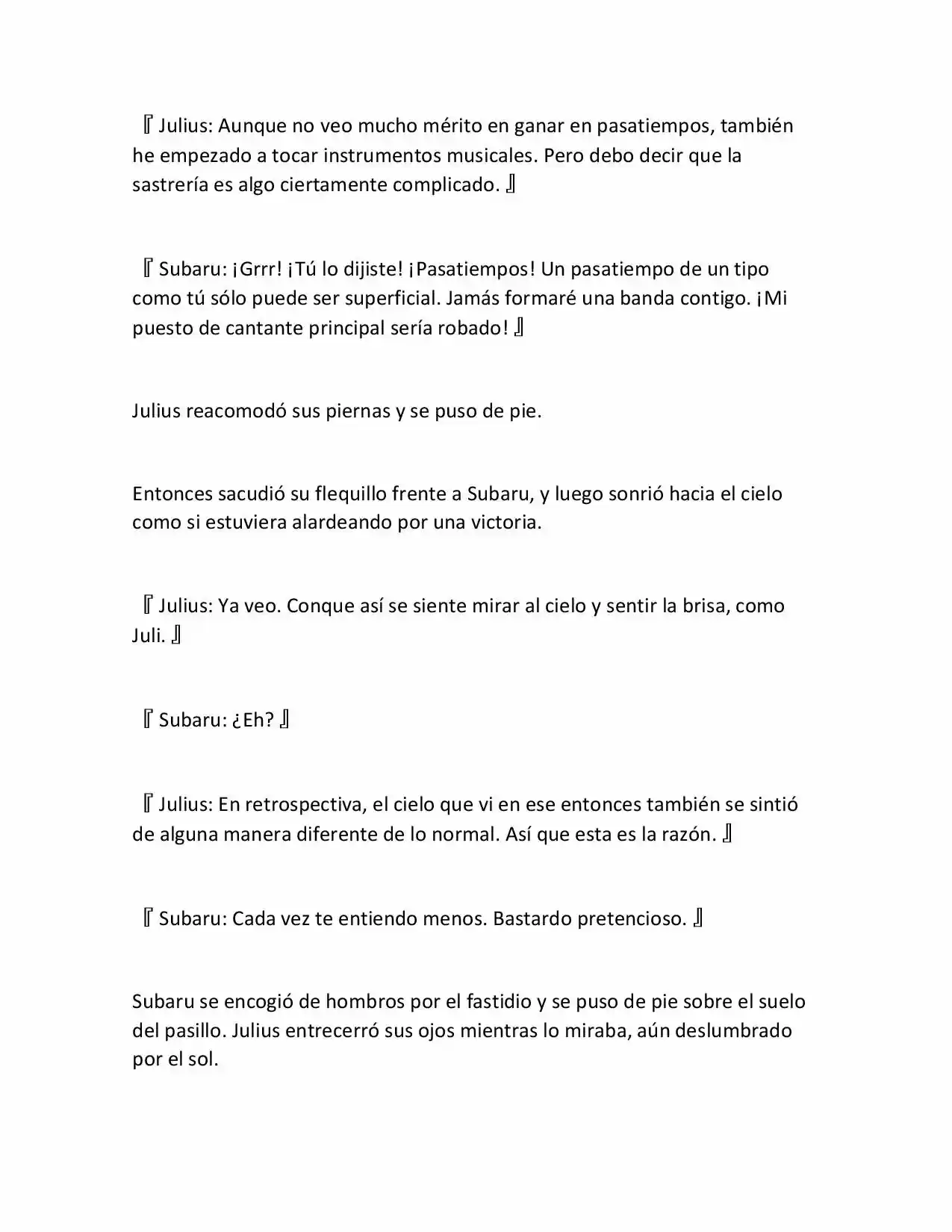 『Julius: Aunque no veo mucho mérito en ganar en pasatiempos, también he empezado a tocar instrumentos musicales. Pero debo decir que la sastrería es algo ciertamente complicado.』

『Subaru: ¡Grrr! ¡Tú lo dijiste! ¡Pasatiempos! Un pasatiempo de un tipo como tú sólo puede ser superficial. Jamás formaré una banda contigo. ¡Mi puesto de cantante principal sería robado!』

Julius reacomodó sus piernas y se puso de pie.

Entonces sacudió su flequillo frente a Subaru, y luego sonrió hacia el cielo como si estuviera alardeando por una victoria.

『Julius: Ya veo. Conque así se siente mirar al cielo y sentir la brisa, como Juli.』

『Subaru: ¿Eh?』

『Julius: En retrospectiva, el cielo que vi en ese entonces también se sintió de alguna manera diferente de lo normal. Así que esta es la razón.』

『Subaru: Cada vez te entiendo menos. Bastardo pretencioso.』

Subaru se encogió de hombros por el fastidio y se puso de pie sobre el suelo del pasillo. Julius entrecerró sus ojos mientras lo miraba, aún deslumbrado por el sol.